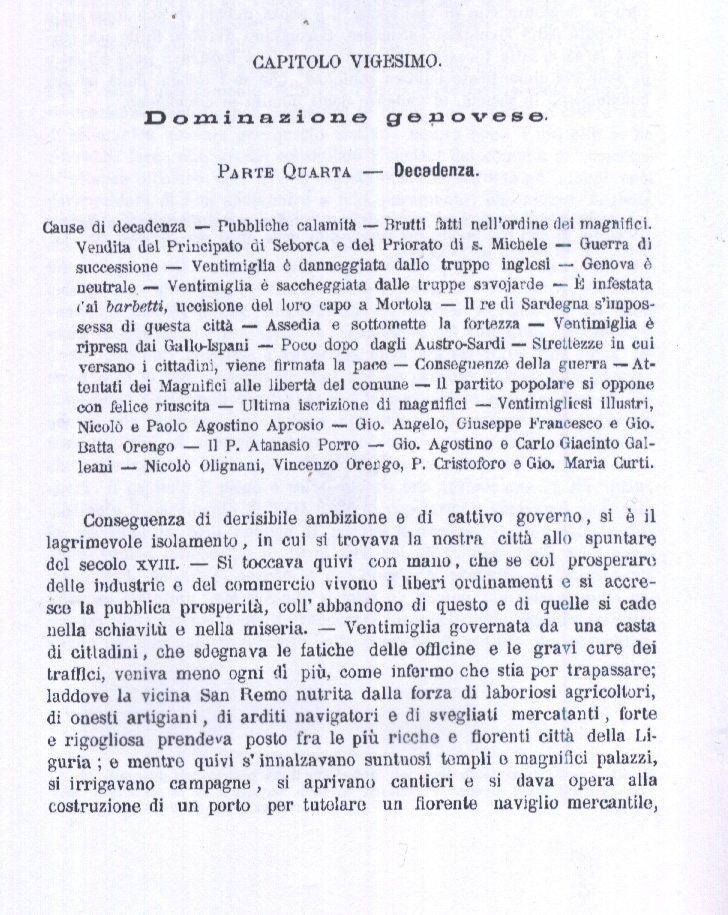 CAPITOLO VIGESIMO.

Dominazione genovese.

PARTE QUARTA — Decadenza.

Cause di decadenza — Pubbliche calamità — Brutti fatti nell'ordine dei magnifici. Vendita del Principato di Seborca e del Priorato di s. Michele — Guerra di successione — Ventimiglia è danneggiata dalle truppe inglesi — Genova è neutrale — Ventimiglia è saccheggiata dalle truppe savojarde — È infestata dai barbetti, uccisione del loro capo a Mortola — Il re di Sardegna s'impossessa di questa città — Assedia e sottomette la fortezza — Ventimiglia è ripresa dai Gallo-Ispani — Poco dopo dagli Austro-Sardi — Strettezze in cui versano i cittadini, viene firmata la pace — Conseguenze della guerra — Attentati dei Magnifici alle libertà del comune — Il partito popolare si oppone con felice riuscita — Ultima iscrizione di magnifici — Ventimigliesi illustri, Nicolò e Paolo Agostino Aprosio — Gio. Angelo, Giuseppe Francesco e Gio. Batta Orengo — Il P. Atanasio Porro — Gio. Agostino e Carlo Giacinto Galleani — Nicolò Olignani, Vincenzo Orengo, P. Cristoforo e Gio. Maria Curti.

Conseguenza di derisibile ambizione e di cattivo governo, si è il lagrimevole isolamento, in cui si trovava la nostra città allo spuntare del secolo XVIII. — Si toccava quivi con mano, che se col prosperare delle industrie e del commercio vivono i liberi ordinamenti e si accresce la pubblica prosperità, coll'abbandono di questo e di quelle si cade nella schiavitù e nella miseria. — Ventimiglia governata da una casta di cittadini, che sdegnava le fatiche delle officine e le gravi cure dei traffici, veniva meno ogni dì più, come infermo che stia per trapassare; laddove la vicina San Remo nutrita dalla forza di laboriosi agricoltori, di onesti artigiani, di arditi navigatori e di svegliati mercatanti, forte e rigogliosa prendeva posto fra le più ricche e fiorenti città della Liguria; e mentre quivi s'innalzavano suntuosi templi e magnifici palazzi, si irrigavano campagne, si aprivano cantieri e si dava opera alla costruzione di un porto per tutelare un fiorente naviglio mercantile,